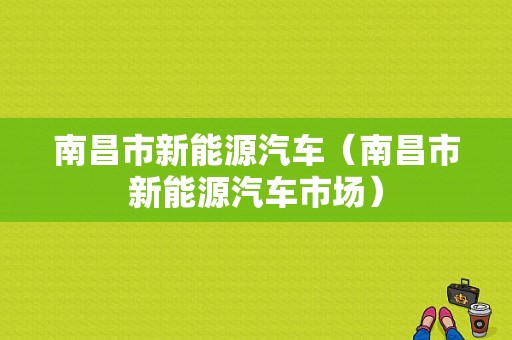 南昌市新能源汽车（南昌市新能源汽车市场）